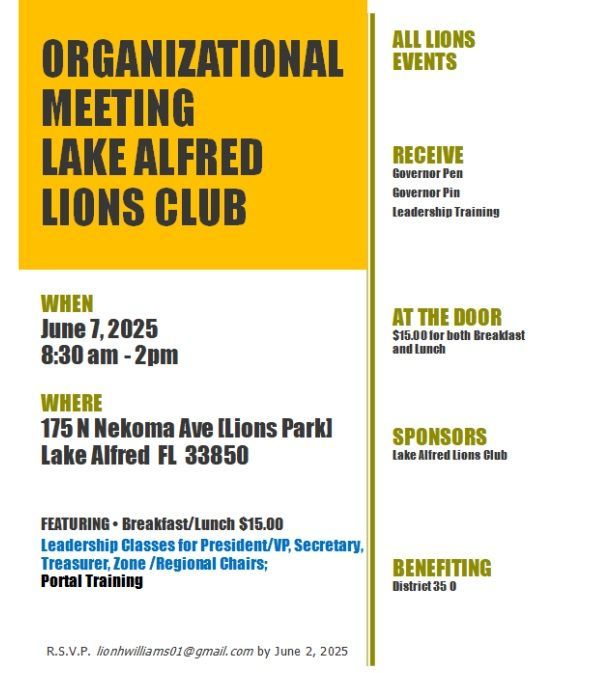 ORGANIZATIONAL MEETING LAKE ALFRED LIONS CLUB

WHEN
June 7, 2025
8:30 am - 2pm

WHERE
175 N Nekoma Ave [Lions Park]
Lake Alfred FL 33850

FEATURING • Breakfast/Lunch $15.00
Leadership Classes for President/VP, Secretary, Treasurer, Zone /Regional Chairs;
Portal Training

R.S.V.P. lionhwilliams01@gmail.com by June 2, 2025

ALL LIONS EVENTS

RECEIVE
Governor Pen
Governor Pin
Leadership Training

AT THE DOOR
$15.00 for both Breakfast and Lunch

SPONSORS
Lake Alfred Lions Club

BENEFITING
District 35 0